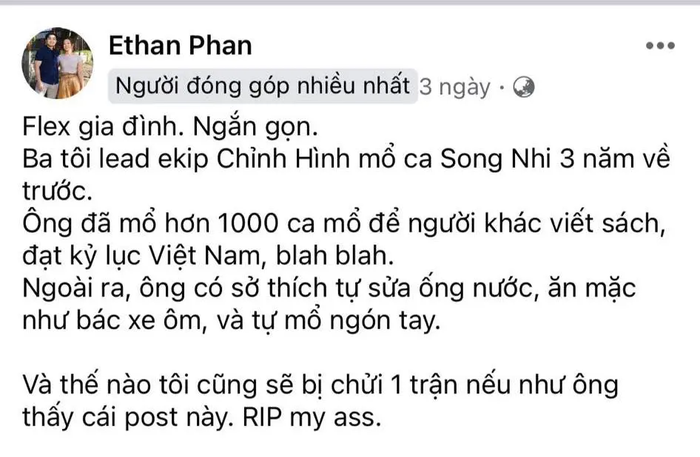 Ethan Phan

Người đóng góp nhiều nhất 3 ngày ·

Flex gia đình. Ngắn gọn.
Ba tôi lead ekip Chỉnh Hình mổ ca Song Nhi 3 năm về trước.
Ông đã mổ hơn 1000 ca mổ để người khác viết sách, đạt kỷ lục Việt Nam, blah blah.
Ngoài ra, ông có sở thích tự sửa ống nước, ăn mặc như bác xe ôm, và tự mổ ngón tay.

Và thế nào tôi cũng sẽ bị chửi 1 trận nếu như ông thấy cái post này. RIP my ass.